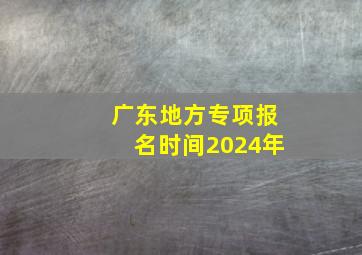 广东地方专项报名时间2024年